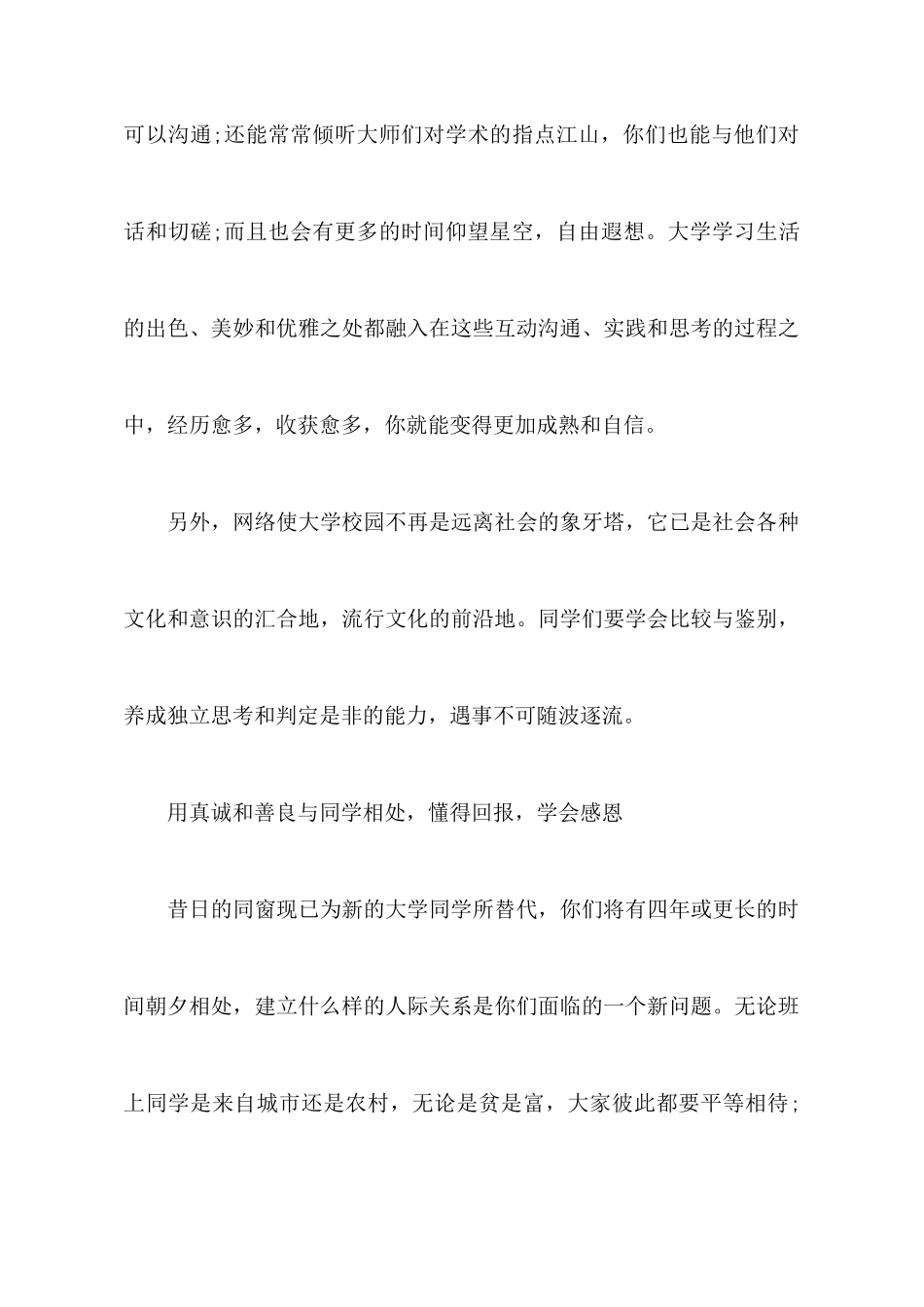 可以沟通;还能常常倾听大师们对学术的指点江山，你们也能与他们对话和切磋;而且也会有更多的时间仰望星空，自由遐想。大学学习生活的出色、美妙和优雅之处都融入在这些互动沟通、实践和思考的过程之中，经历愈多，收获愈多，你就能变得更加成熟和自信。

另外，网络使大学校园不再是远离社会的象牙塔，它已是社会各种文化和意识的汇合地，流行文化的前沿地。同学们要学会比较与鉴别，养成独立思考和判定是非的能力，遇事不可随波逐流。

用真诚和善良与同学相处，懂得回报，学会感恩

昔日的同窗现已为新的大学同学所替代，你们将有四年或更长的时间朝夕相处，建立什么样的人际关系是你们面临的一个新问题。无论班上同学是来自城市还是农村，无论是贫是富，大家彼此都要平等相待;